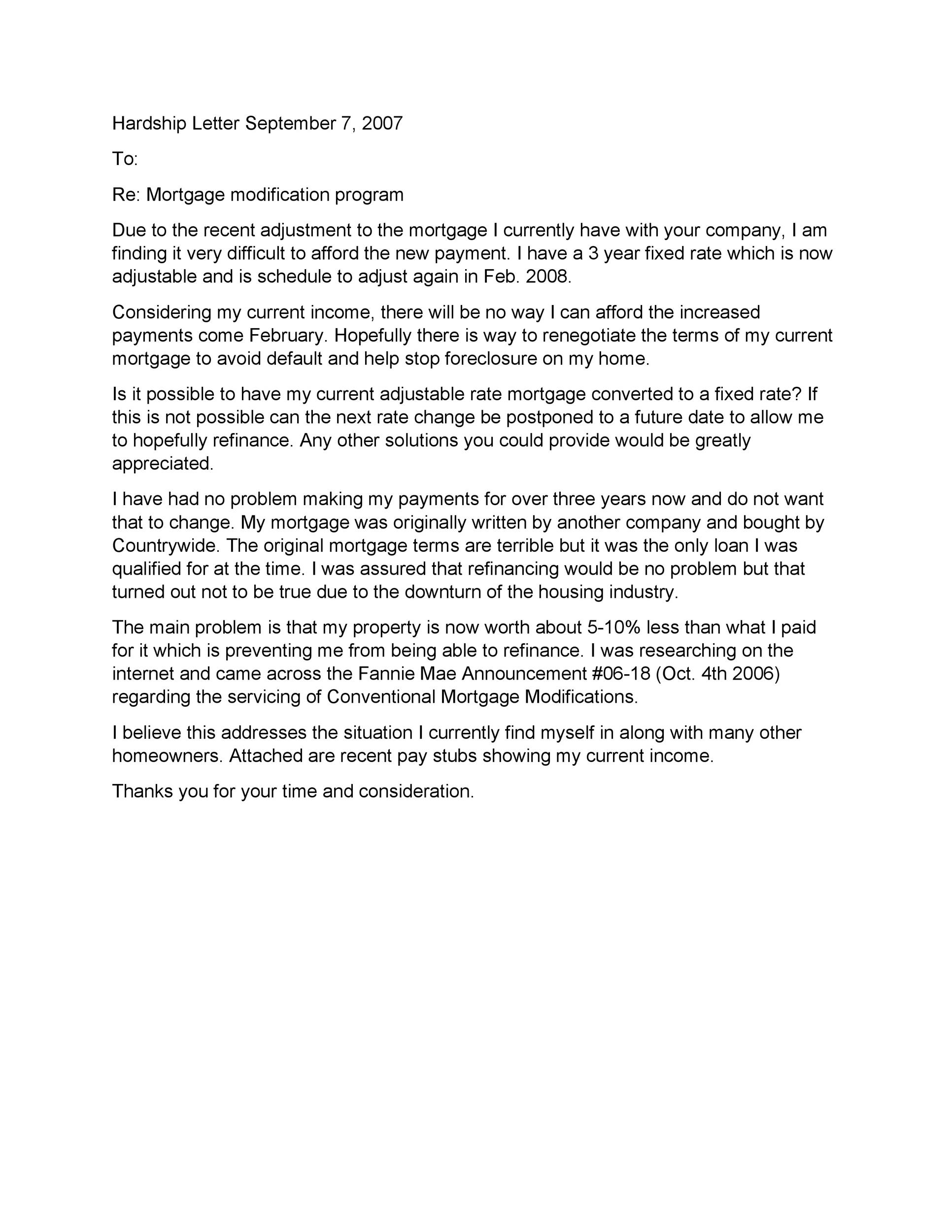 Hardship Letter September 7, 2007

To:

Re: Mortgage modification program

Due to the recent adjustment to the mortgage I currently have with your company, I am finding it very difficult to afford the new payment. I have a 3 year fixed rate which is now adjustable and is schedule to adjust again in Feb. 2008.

Considering my current income, there will be no way I can afford the increased payments come February. Hopefully there is way to renegotiate the terms of my current mortgage to avoid default and help stop foreclosure on my home.

Is it possible to have my current adjustable rate mortgage converted to a fixed rate? If this is not possible can the next rate change be postponed to a future date to allow me to hopefully refinance. Any other solutions you could provide would be greatly appreciated.

I have had no problem making my payments for over three years now and do not want that to change. My mortgage was originally written by another company and bought by Countrywide. The original mortgage terms are terrible but it was the only loan I was qualified for at the time. I was assured that refinancing would be no problem but that turned out not to be true due to the downturn of the housing industry.

The main problem is that my property is now worth about 5-10% less than what I paid for it which is preventing me from being able to refinance. I was researching on the internet and came across the Fannie Mae Announcement #06-18 (Oct. 4th 2006) regarding the servicing of Conventional Mortgage Modifications.

I believe this addresses the situation I currently find myself in along with many other homeowners. Attached are recent pay stubs showing my current income.

Thanks you for your time and consideration.